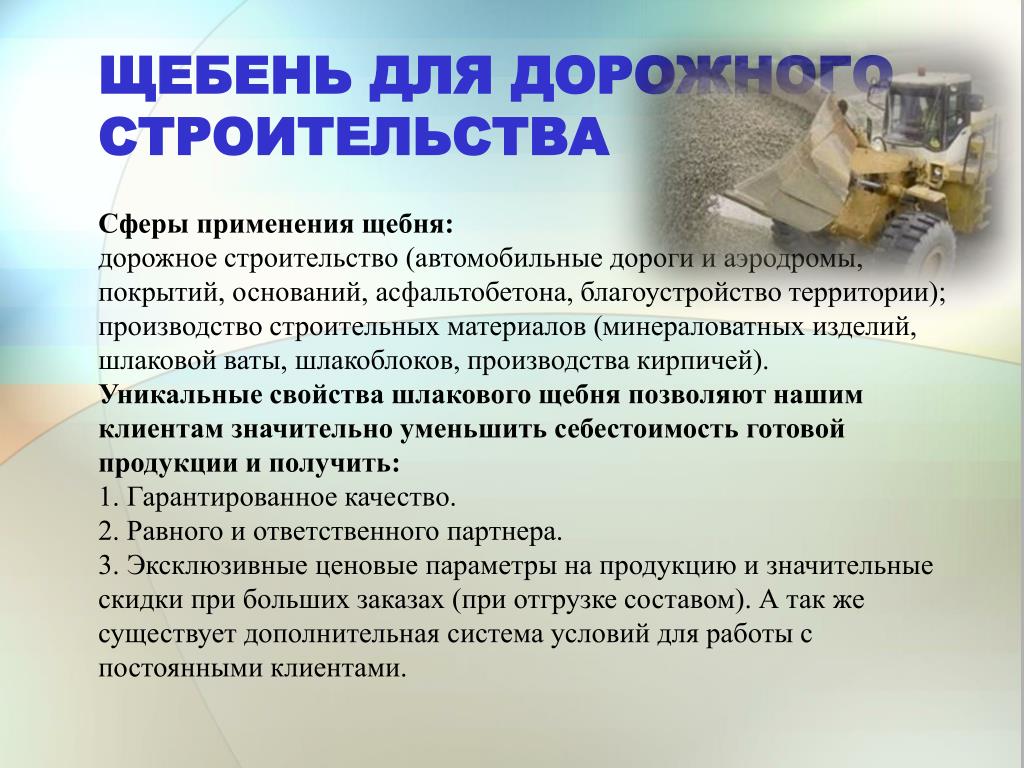 ЩЕБЕНЬ ДЛЯ ДОРОЖНОГО СТРОИТЕЛЬСТВА

Сферы применения щебня:
дорожное строительство (автомобильные дороги и аэродромы, покрытий, оснований, асфальтобетона, благоустройство территории); производство строительных материалов (минераловатных изделий, шлаковой ваты, шлакоблоков, производства кирпичей).
Уникальные свойства шлакового щебня позволяют нашим клиентам значительно уменьшить себестоимость готовой продукции и получить:
1. Гарантированное качество.
2. Равного и ответственного партнера.
3. Эксклюзивные ценовые параметры на продукцию и значительные скидки при больших заказах (при отгрузке составом). А так же существует дополнительная система условий для работы с постоянными клиентами.